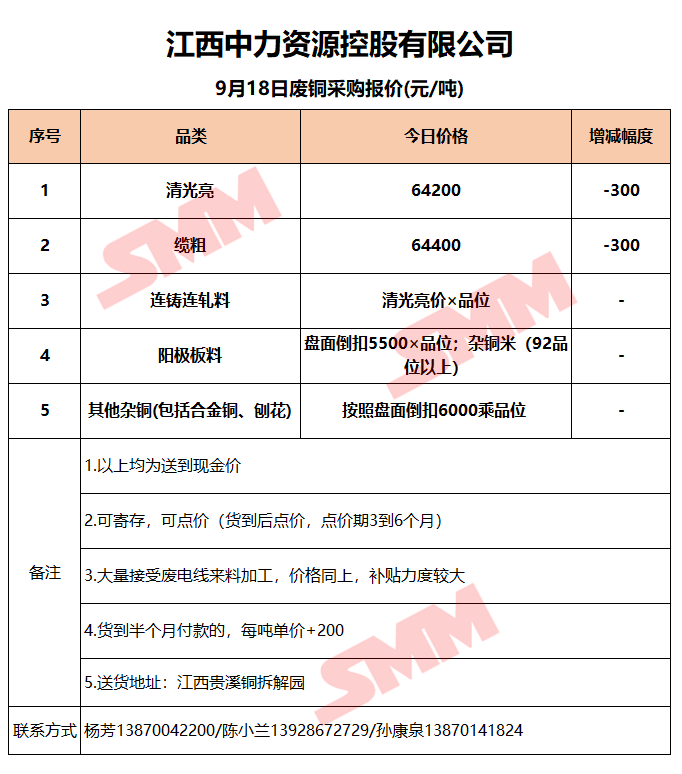 江西中力资源控股有限公司

9月18日废铜采购报价(元/吨)

| 序号 | 品类 | 今日价格 | 增减幅度 |
|---|---|---|---|
| 1 | 清光亮 | 64200 | -300 |
| 2 | 缆粗 | 64400 | -300 |
| 3 | 连铸连轧料 | 清光亮价×品位 | - |
| 4 | 阳极板料 | 盘面倒扣5500×品位；杂铜米（92品位以上) | - |
| 5 | 其他杂铜(包括合金铜、刨花) | 按照盘面倒扣6000乘品位 | - |
| 备注 | 1.以上均为送到现金价 | | |
| | 2.可寄存，可点价（货到后点价，点价期3到6个月） | | |
| | 3.大量接受废电线来料加工，价格同上，补贴力度较大 | | |
| | 4.货到半个月付款的，每吨单价+200 | | |
| | 5.送货地址：江西贵溪铜拆解园 | | |
| 联系方式 | 杨芳13870042200/陈小兰13928672729/孙康泉13870141824 | | |

SMM SMM SMM